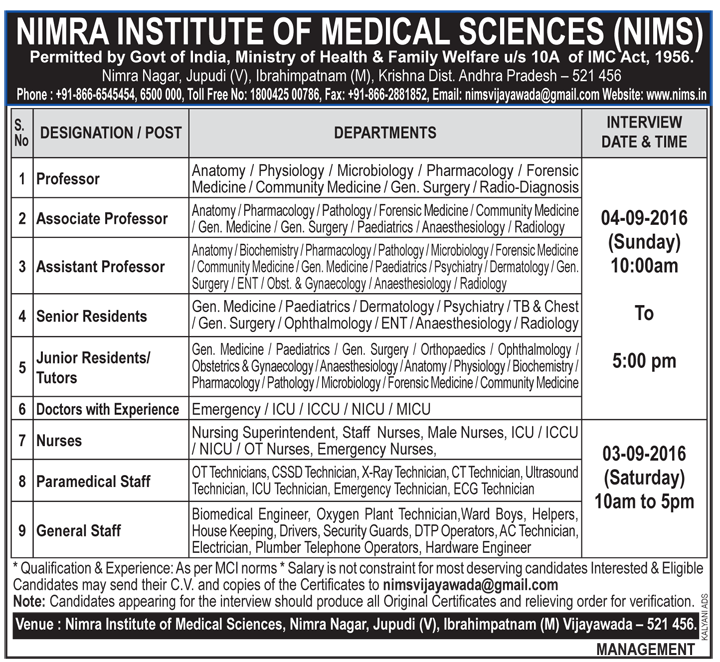 NIMRA INSTITUTE OF MEDICAL SCIENCES (NIMS)
Permitted by Govt of India, Ministry of Health & Family Welfare u/s 10A of IMC Act, 1956.
Nimra Nagar, Jupudi (V), Ibrahimpatnam (M), Krishna Dist. Andhra Pradesh – 521 456
Phone : +91-866-6545454, 6500 000, Toll Free No: 1800425 00786, Fax: +91-866-2881852, Email: nimsvijayawada@gmail.com Website: www.nims.in

| S. No | DESIGNATION / POST | DEPARTMENTS | INTERVIEW DATE & TIME |
|---|---|---|---|
| 1 | Professor | Anatomy / Physiology / Microbiology / Pharmacology / Forensic Medicine / Community Medicine / Gen. Surgery / Radio-Diagnosis | 04-09-2016 (Sunday) 10:00am To 5:00 pm |
| 2 | Associate Professor | Anatomy / Pharmacology / Pathology / Forensic Medicine / Community Medicine / Gen. Medicine / Gen. Surgery / Paediatrics / Anaesthesiology / Radiology | |
| 3 | Assistant Professor | Anatomy / Biochemistry / Pharmacology / Pathology / Microbiology / Forensic Medicine / Community Medicine / Gen. Medicine / Paediatrics / Psychiatry / Dermatology / Gen. Surgery / ENT / Obst. & Gynaecology / Anaesthesiology / Radiology | |
| 4 | Senior Residents | Gen. Medicine / Paediatrics / Dermatology / Psychiatry / TB & Chest / Gen. Surgery / Ophthalmology / ENT / Anaesthesiology / Radiology | |
| 5 | Junior Residents/ Tutors | Gen. Medicine / Paediatrics / Gen. Surgery / Orthopaedics / Ophthalmology / Obstetrics & Gynaecology / Anaesthesiology / Anatomy / Physiology / Biochemistry / Pharmacology / Pathology / Microbiology / Forensic Medicine / Community Medicine | |
| 6 | Doctors with Experience | Emergency / ICU / ICCU / NICU / MICU | |
| 7 | Nurses | Nursing Superintendent, Staff Nurses, Male Nurses, ICU / ICCU / NICU / OT Nurses, Emergency Nurses, | 03-09-2016 (Saturday) 10am to 5pm |
| 8 | Paramedical Staff | OT Technicians, CSSD Technician, X-Ray Technician, CT Technician, Ultrasound Technician, ICU Technician, Emergency Technician, ECG Technician | |
| 9 | General Staff | Biomedical Engineer, Oxygen Plant Technician,Ward Boys, Helpers, House Keeping, Drivers, Security Guards, DTP Operators, AC Technician, Electrician, Plumber Telephone Operators, Hardware Engineer | |

* Qualification & Experience: As per MCI norms * Salary is not constraint for most deserving candidates Interested & Eligible Candidates may send their C.V. and copies of the Certificates to nimsvijayawada@gmail.com
Note: Candidates appearing for the interview should produce all Original Certificates and relieving order for verification.
Venue : Nimra Institute of Medical Sciences, Nimra Nagar, Jupudi (V), Ibrahimpatnam (M) Vijayawada – 521 456.
KALYANI ADS
MANAGEMENT